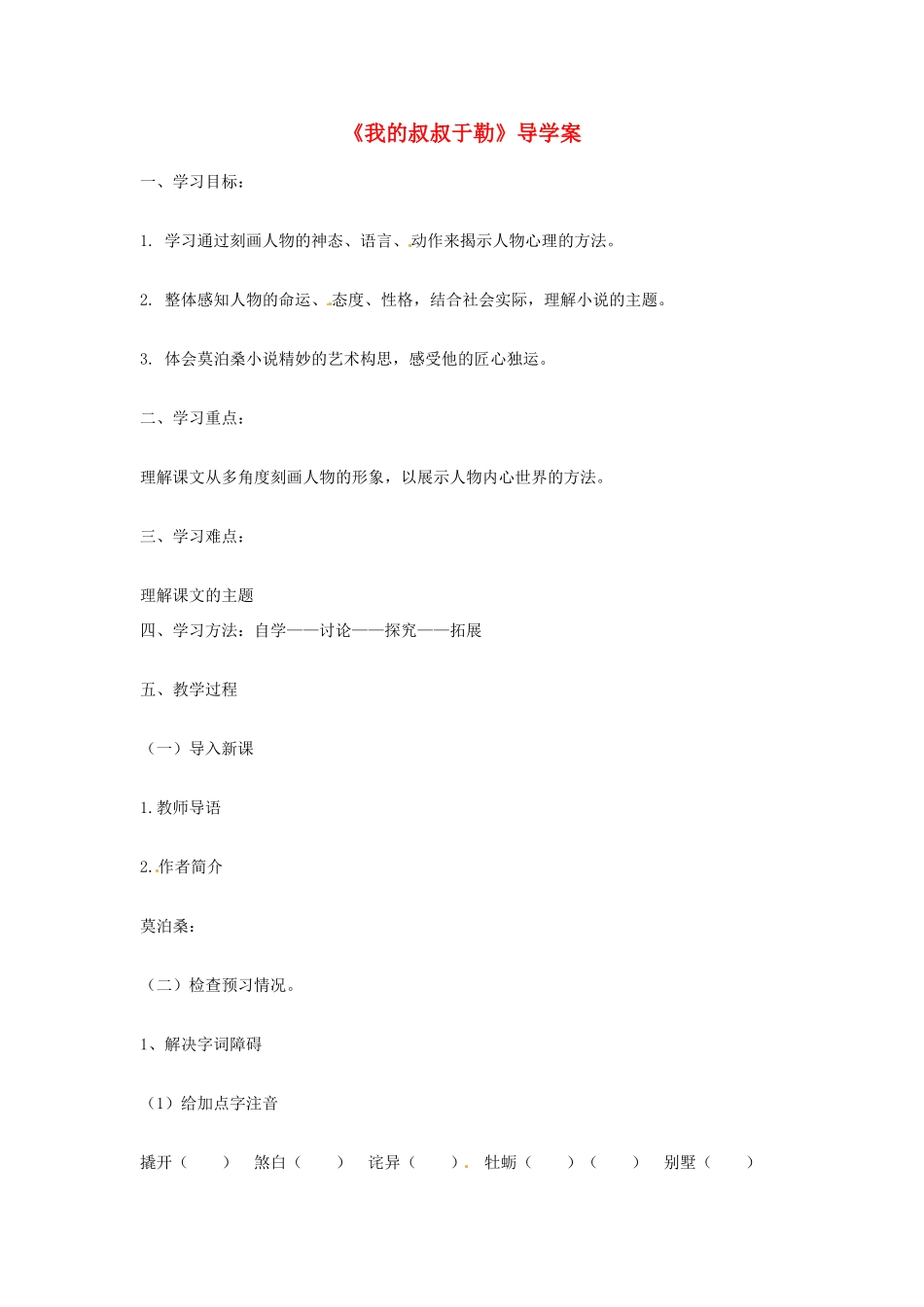 《我的叔叔于勒》导学案

一、学习目标：

1. 学习通过刻画人物的神态、语言、动作来揭示人物心理的方法。

2. 整体感知人物的命运、态度、性格，结合社会实际，理解小说的主题。

3. 体会莫泊桑小说精妙的艺术构思，感受他的匠心独运。

二、学习重点：

理解课文从多角度刻画人物的形象，以展示人物内心世界的方法。

三、学习难点：

理解课文的主题

四、学习方法：自学——讨论——探究——拓展

五、教学过程

（一）导入新课

1.教师导语

2.作者简介

莫泊桑：

（二）检查预习情况。

1、解决字词障碍

（1）给加点字注音

撬开（ ） 煞白（ ） 诧异（ ） 牡蛎（ ）（ ） 别墅（ ）